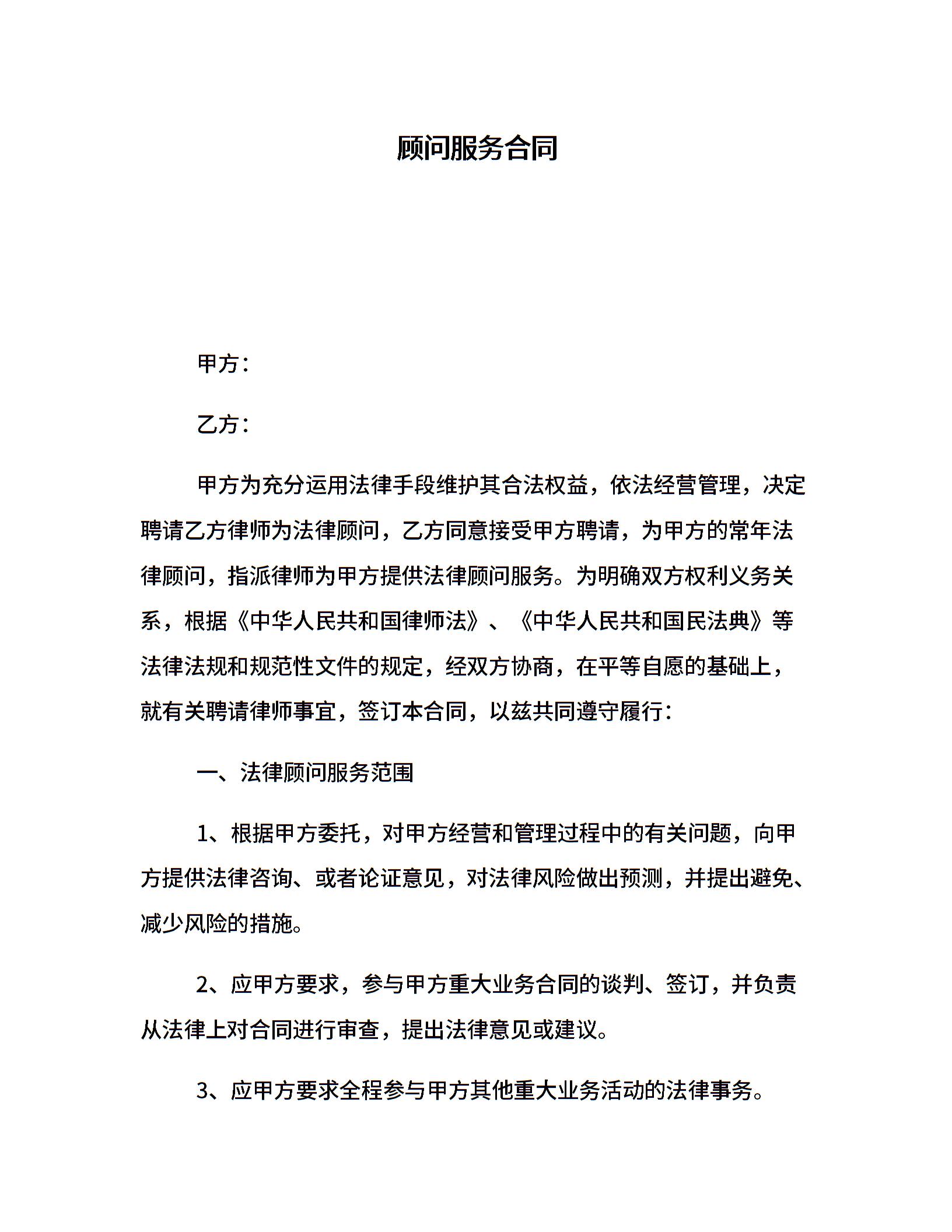 顾问服务合同

甲方：

乙方：

甲方为充分运用法律手段维护其合法权益，依法经营管理，决定聘请乙方律师为法律顾问，乙方同意接受甲方聘请，为甲方的常年法律顾问，指派律师为甲方提供法律顾问服务。为明确双方权利义务关系，根据《中华人民共和国律师法》、《中华人民共和国民法典》等法律法规和规范性文件的规定，经双方协商，在平等自愿的基础上，就有关聘请律师事宜，签订本合同，以兹共同遵守履行：

一、法律顾问服务范围

1、根据甲方委托，对甲方经营和管理过程中的有关问题，向甲方提供法律咨询、或者论证意见，对法律风险做出预测，并提出避免、减少风险的措施。

2、应甲方要求，参与甲方重大业务合同的谈判、签订，并负责从法律上对合同进行审查，提出法律意见或建议。

3、应甲方要求全程参与甲方其他重大业务活动的法律事务。